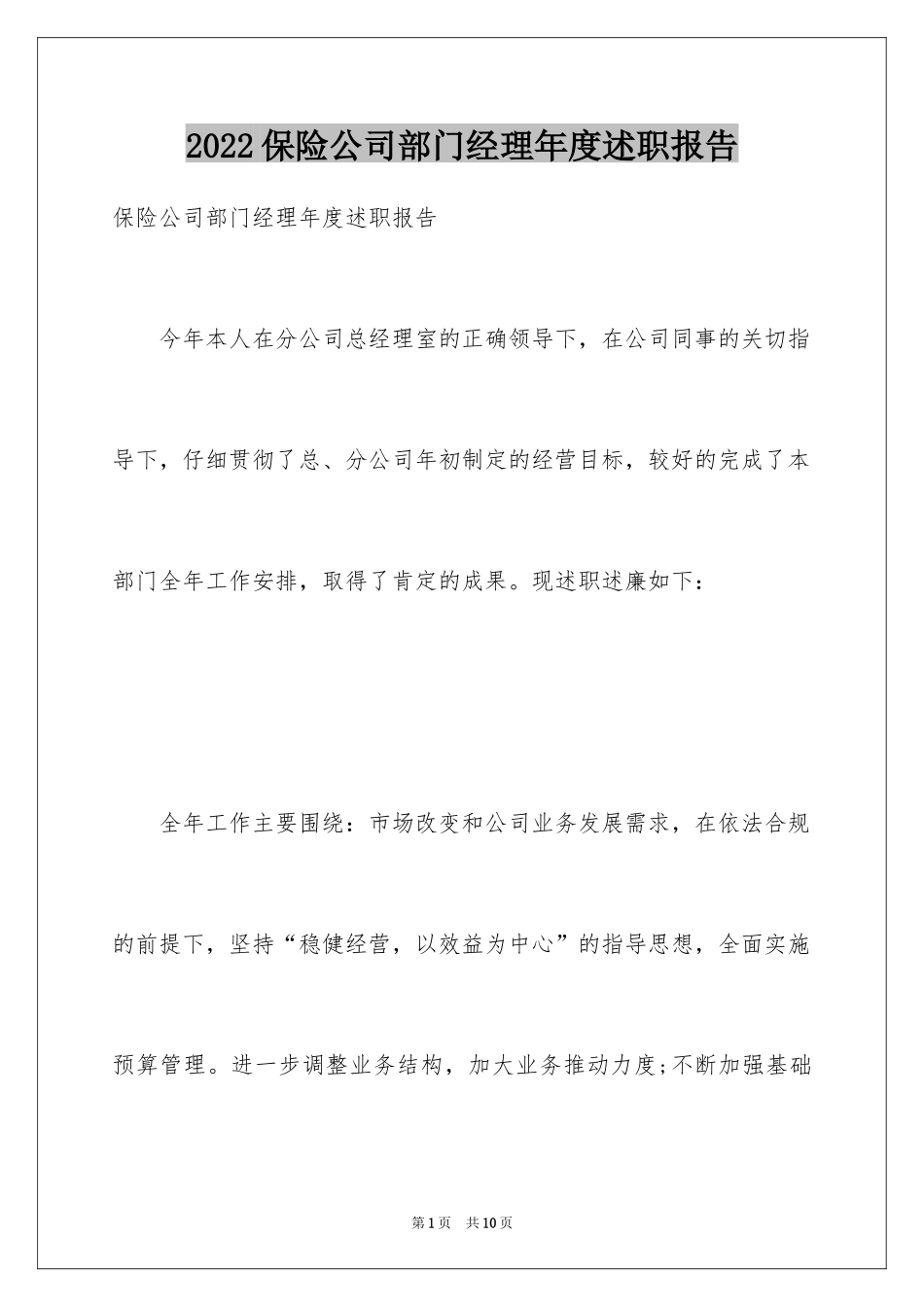 2022保险公司部门经理年度述职报告

保险公司部门经理年度述职报告

今年本人在分公司总经理室的正确领导下，在公司同事的关切指导下，仔细贯彻了总、分公司年初制定的经营目标，较好的完成了本部门全年工作安排，取得了肯定的成果。现述职述廉如下：

全年工作主要围绕：市场改变和公司业务发展需求，在依法合规的前提下，坚持“稳健经营，以效益为中心”的指导思想，全面实施预算管理。进一步调整业务结构，加大业务推动力度;不断加强基础

第1页 共10页